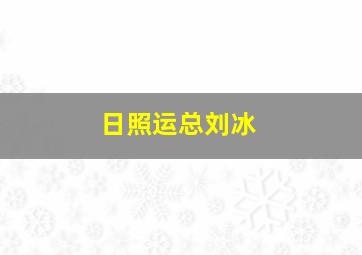 日照运总刘冰